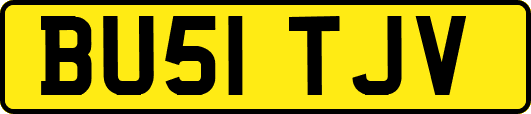 BU51 TJV